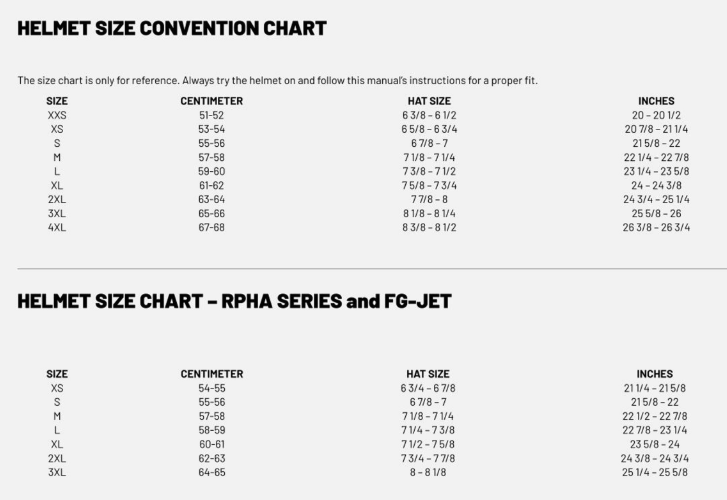 HELMET SIZE CONVENTION CHART

The size chart is only for reference. Always try the helmet on and follow this manual's instructions for a proper fit.

| SIZE | CENTIMETER | HAT SIZE | INCHES |
|---|---|---|---|
| XXS | 51-52 | 6 3/8 – 6 1/2 | 20 – 20 1/2 |
| XS | 53-54 | 6 5/8 – 6 3/4 | 20 7/8 – 21 1/4 |
| S | 55-56 | 6 7/8 – 7 | 21 5/8 – 22 |
| M | 57-58 | 7 1/8 – 7 1/4 | 22 1/4 – 22 7/8 |
| L | 59-60 | 7 3/8 – 7 1/2 | 23 1/4 – 23 5/8 |
| XL | 61-62 | 7 5/8 – 7 3/4 | 24 – 24 3/8 |
| 2XL | 63-64 | 7 7/8 – 8 | 24 3/4 – 25 1/4 |
| 3XL | 65-66 | 8 1/8 – 8 1/4 | 25 5/8 – 26 |
| 4XL | 67-68 | 8 3/8 – 8 1/2 | 26 3/8 – 26 3/4 |

HELMET SIZE CHART – RPHA SERIES and FG-JET

| SIZE | CENTIMETER | HAT SIZE | INCHES |
|---|---|---|---|
| XS | 54-55 | 6 3/4 – 6 7/8 | 21 1/4 – 21 5/8 |
| S | 55-56 | 6 7/8 – 7 | 21 5/8 – 22 |
| M | 57-58 | 7 1/8 – 7 1/4 | 22 1/2 – 22 7/8 |
| L | 58-59 | 7 1/4 – 7 3/8 | 22 7/8 – 23 1/4 |
| XL | 60-61 | 7 1/2 – 7 5/8 | 23 5/8 – 24 |
| 2XL | 62-63 | 7 3/4 – 7 7/8 | 24 3/8 – 24 3/4 |
| 3XL | 64-65 | 8 – 8 1/8 | 25 1/4 – 25 5/8 |